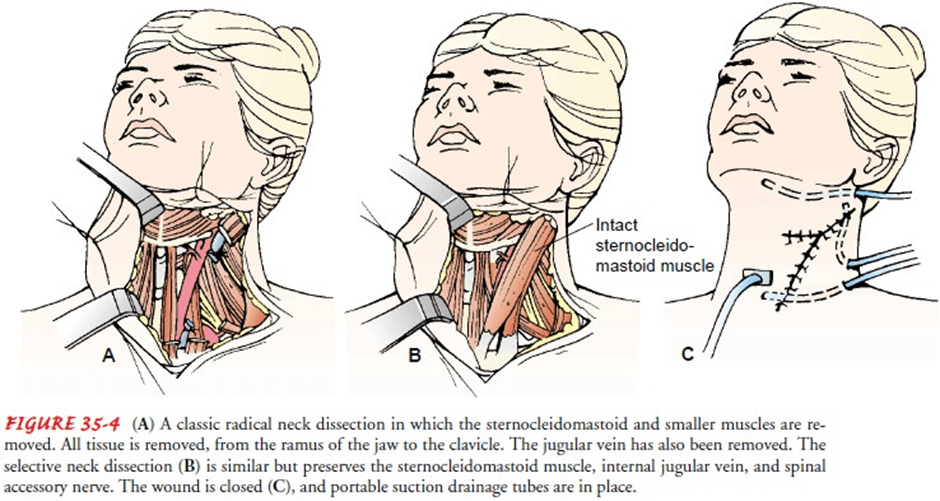 Intact sternocleidomastoid muscle

A

B

C

FIGURE 35-4 (A) A classic radical neck dissection in which the sternocleidomastoid and smaller muscles are removed. All tissue is removed, from the ramus of the jaw to the clavicle. The jugular vein has also been removed. The selective neck dissection (B) is similar but preserves the sternocleidomastoid muscle, internal jugular vein, and spinal accessory nerve. The wound is closed (C), and portable suction drainage tubes are in place.